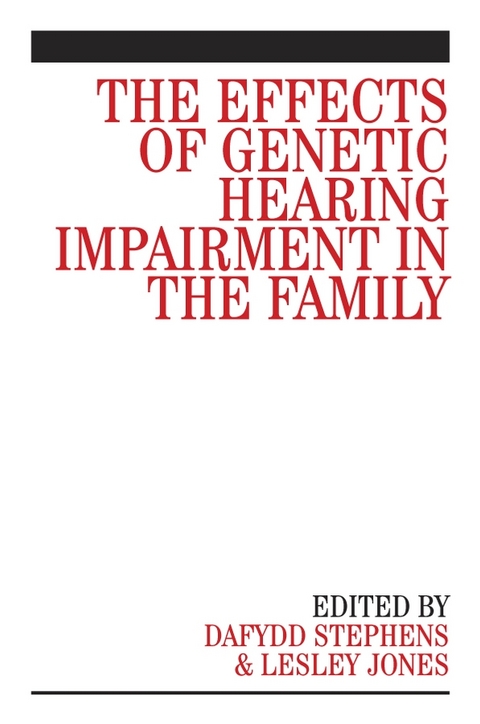 THE EFFECTS OF GENETIC HEARING IMPAIRMENT IN THE FAMILY

EDITED BY
DAFYDD STEPHENS
& LESLEY JONES